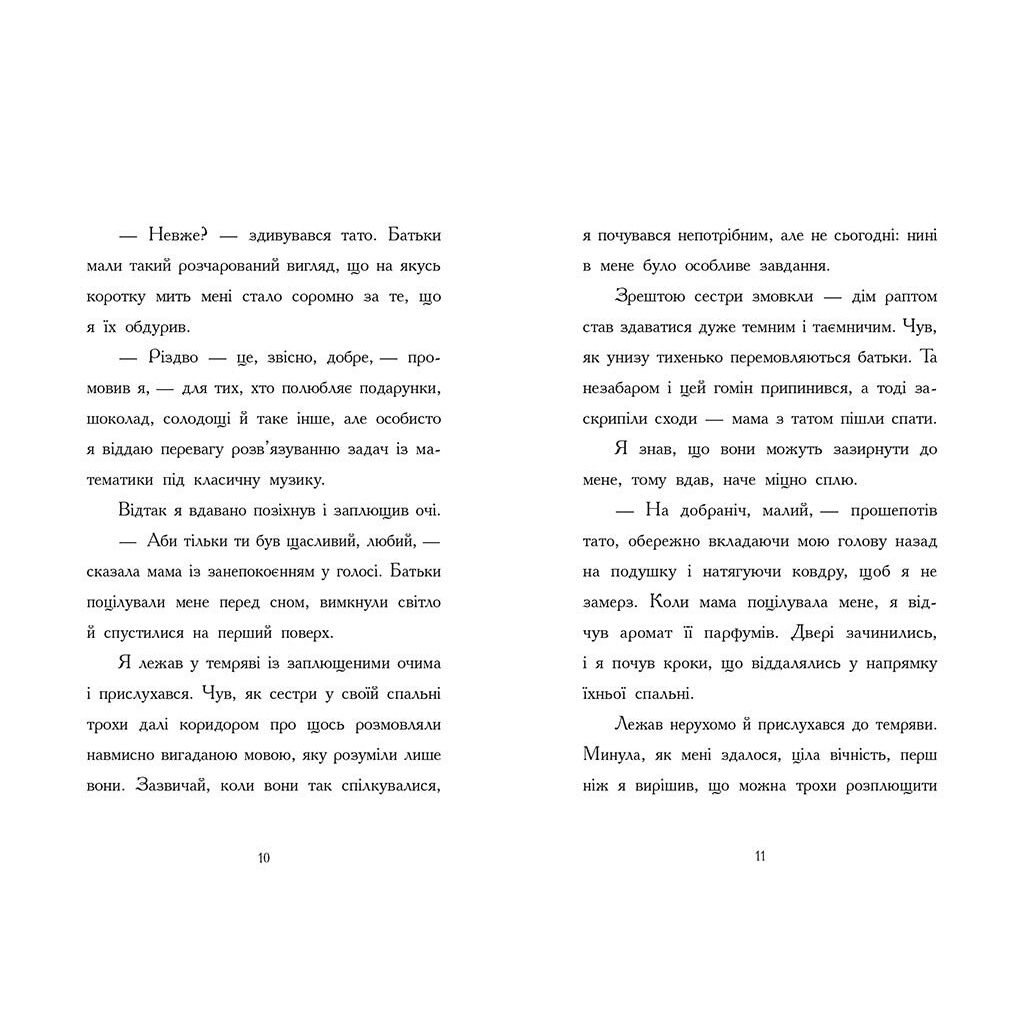 — Невже? — здивувався тато. Батьки мали такий розчарований вигляд, що на якусь коротку мить мені стало соромно за те, що я їх обдурив.

— Різдво — це, звісно, добре, — промовив я, — для тих, хто полюбляє подарунки, шоколад, солодощі й таке інше, але особисто я віддаю перевагу розв'язуванню задач із математики під класичну музику.

Відтак я вдавано позіхнув і заплющив очі.

— Аби тільки ти був щасливий, любий, — сказала мама із занепокоєнням у голосі. Батьки поцілували мене перед сном, вимкнули світло й спустилися на перший поверх.

Я лежав у темряві із заплющеними очима і прислухався. Чув, як сестри у своїй спальні трохи далі коридором про щось розмовляли навмисно вигаданою мовою, яку розуміли лише вони. Зазвичай, коли вони так спілкувалися,

10

я почувався непотрібним, але не сьогодні: нині в мене було особливе завдання.

Зрештою сестри змовкли — дім раптом став здаватися дуже темним і таємничим. Чув, як унизу тихенько перемовляються батьки. Та незабаром і цей гомін припинився, а тоді заскрипіли сходи — мама з татом пішли спати.

Я знав, що вони можуть зазирнути до мене, тому вдав, наче міцно сплю.

— На добраніч, малий, — прошепотів тато, обережно вкладаючи мою голову назад на подушку і натягуючи ковдру, щоб я не замерз. Коли мама поцілувала мене, я відчув аромат її парфумів. Двері зачинились, і я почув кроки, що віддалялись у напрямку їхньої спальні.

Лежав нерухомо й прислухався до темряви. Минула, як мені здалося, ціла вічність, перш ніж я вирішив, що можна трохи розплющити

11